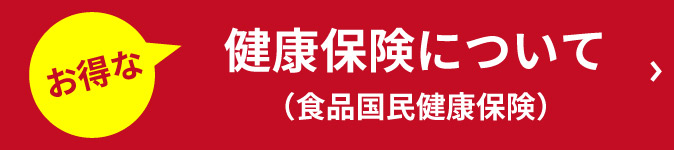 お得な

健康保険について
（食品国民健康保険）

›